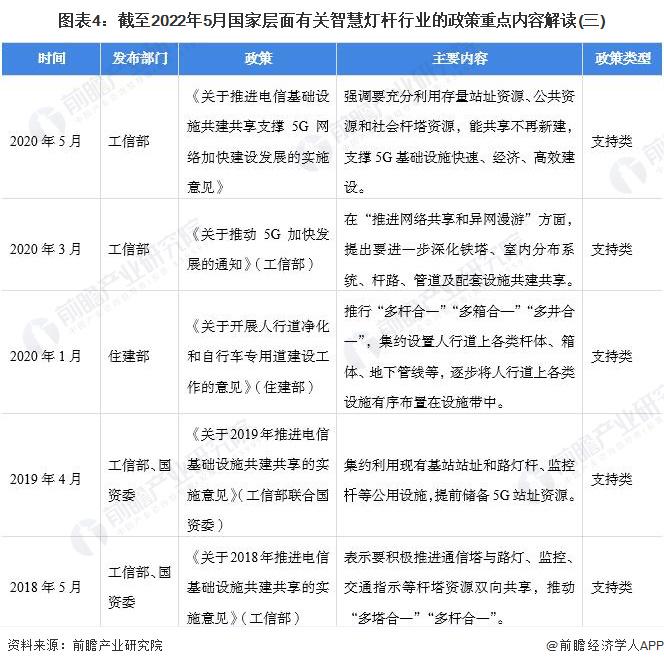 图表4：截至2022年5月国家层面有关智慧灯杆行业的政策重点内容解读(三)

| 时间 | 发布部门 | 政策 | 主要内容 | 政策类型 |
|---|---|---|---|---|
| 2020 年 5 月 | 工信部 | 《关于推进电信基础设施共建共享支撑 5G 网络加快建设发展的实施意见》 | 强调要充分利用存量站址资源、公共资源和社会杆塔资源，能共享不再新建，支撑 5G 基础设施快速、经济、高效建设。 | 支持类 |
| 2020 年 3 月 | 工信部 | 《关于推动 5G 加快发展的通知》（工信部） | 在“推进网络共享和异网漫游”方面，提出要进一步深化铁塔、室内分布系统、杆路、管道及配套设施共建共享。 | 支持类 |
| 2020 年 1 月 | 住建部 | 《关于开展人行道净化和自行车专用道建设工作的意见》（住建部） | 推行“多杆合一”“多箱合一”“多井合一”，集约设置人行道上各类杆体、箱体、地下管线等，逐步将人行道上各类设施有序布置在设施带中。 | 支持类 |
| 2019 年 4 月 | 工信部、国资委 | 《关于2019年推进电信基础设施共建共享的实施意见》（工信部联合国资委） | 集约利用现有基站站址和路灯杆、监控杆等公用设施，提前储备 5G 站址资源。 | 支持类 |
| 2018 年 5 月 | 工信部、国资委 | 《关于2018年推进电信基础设施共建共享的实施意见》（工信部） | 表示要积极推进通信塔与路灯、监控、交通指示等杆塔资源双向共享，推动“多塔合一”“多杆合一”。 | 支持类 |

资料来源：前瞻产业研究院

@前瞻经济学人APP